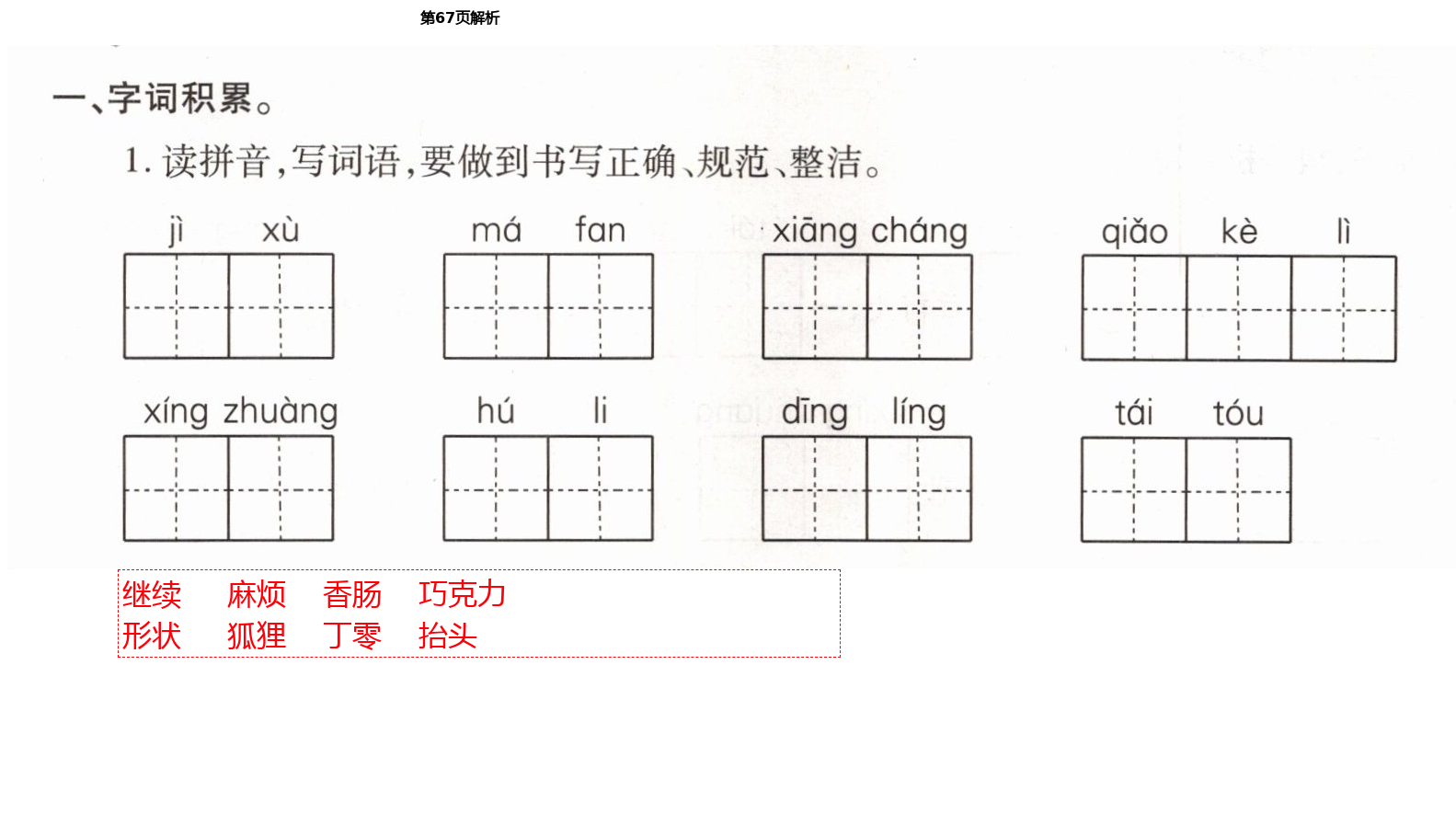 第67页解析

一、字词积累。

1.读拼音,写词语,要做到书写正确、规范、整洁。

jì xù  má fan  xiāng cháng  qiǎo kè lì

xíng zhuàng  hú li  dīng líng  tái tóu

继续 麻烦 香肠 巧克力
形状 狐狸 丁零 抬头